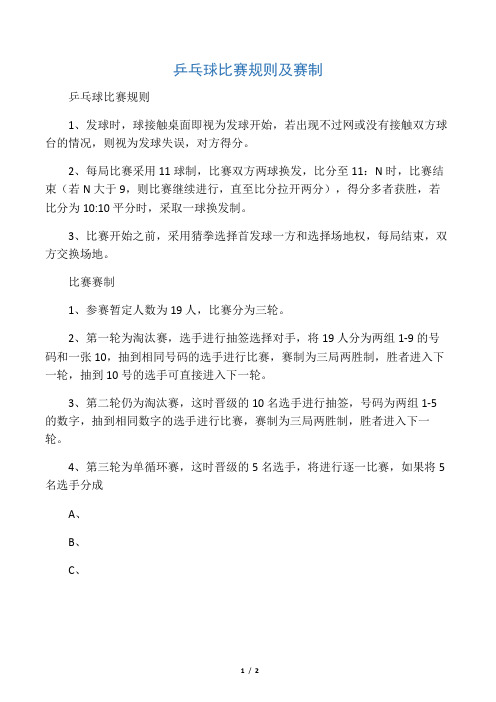 乒乓球比赛规则及赛制

乒乓球比赛规则

1、发球时，球接触桌面即视为发球开始，若出现不过网或没有接触双方球台的情况，则视为发球失误，对方得分。

2、每局比赛采用 11 球制，比赛双方两球换发，比分至 11：N 时，比赛结束（若 N 大于 9，则比赛继续进行，直至比分拉开两分），得分多者获胜，若比分为 10:10 平分时，采取一球换发制。

3、比赛开始之前，采用猜拳选择首发球一方和选择场地权，每局结束，双方交换场地。

比赛赛制

1、参赛暂定人数为 19 人，比赛分为三轮。

2、第一轮为淘汰赛，选手进行抽签选择对手，将 19 人分为两组 1-9 的号码和一张 10，抽到相同号码的选手进行比赛，赛制为三局两胜制，胜者进入下一轮，抽到 10 号的选手可直接进入下一轮。

3、第二轮仍为淘汰赛，这时晋级的 10 名选手进行抽签，号码为两组 1-5 的数字，抽到相同数字的选手进行比赛，赛制为三局两胜制，胜者进入下一轮。

4、第三轮为单循环赛，这时晋级的 5 名选手，将进行逐一比赛，如果将 5 名选手分成

A、

B、

C、

1 / 2